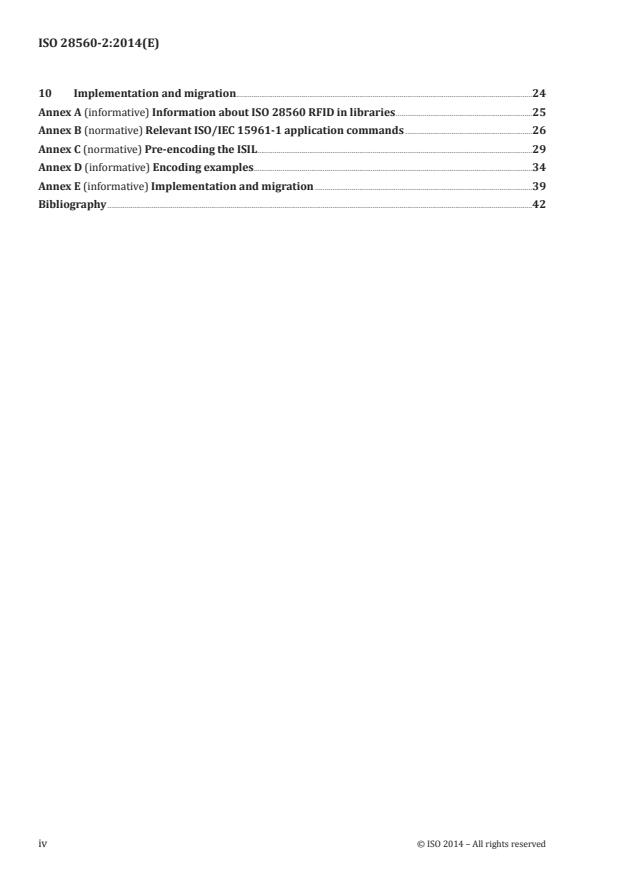 ISO 28560-2:2014(E)

10 Implementation and migration 24
Annex A (informative) Information about ISO 28560 RFID in libraries 25
Annex B (normative) Relevant ISO/IEC 15961-1 application commands 26
Annex C (normative) Pre-encoding the ISIL 29
Annex D (informative) Encoding examples 34
Annex E (informative) Implementation and migration 39
Bibliography 42

iv

© ISO 2014 – All rights reserved